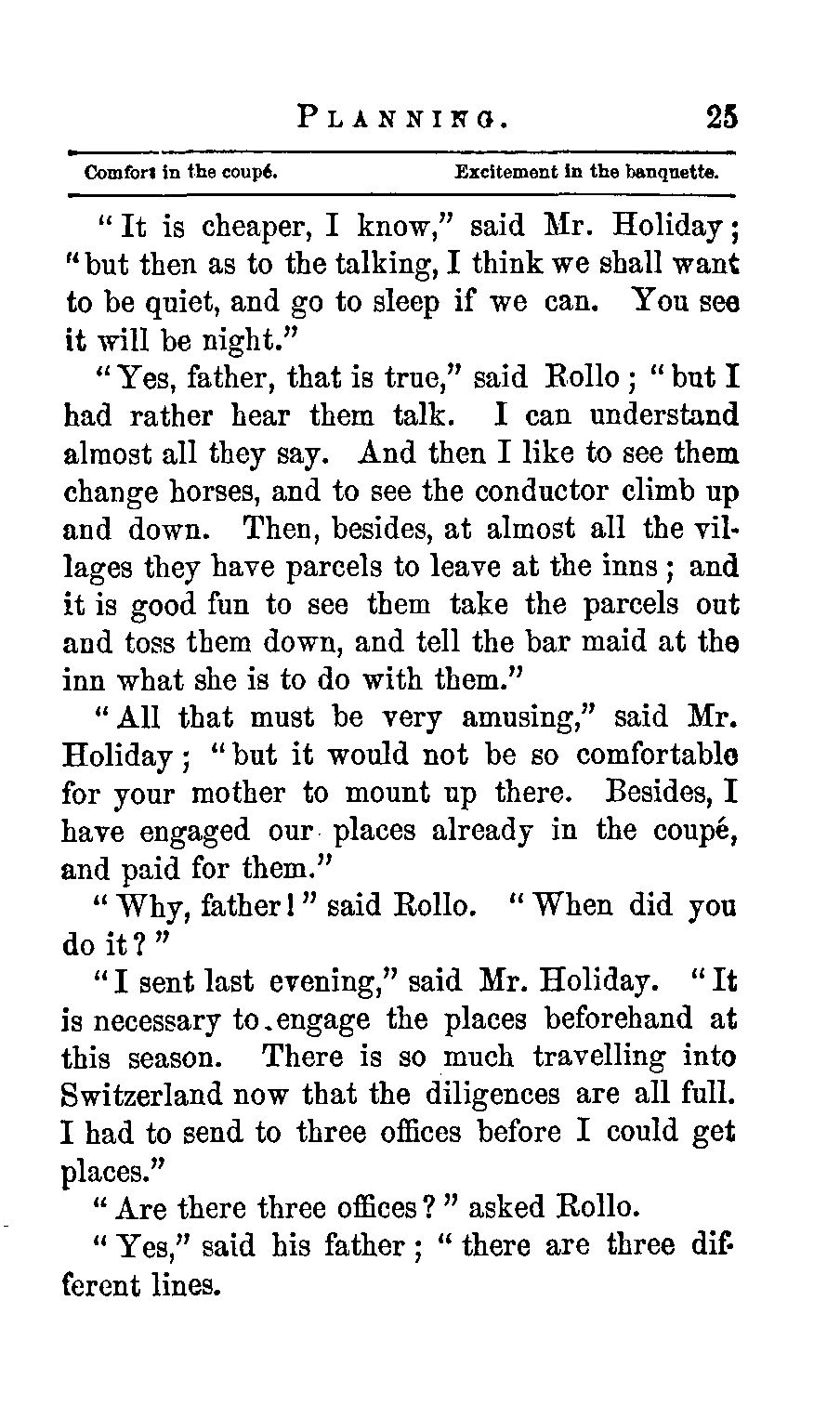 PLANNING. 25

Comfort in the coupé. Excitement in the banquette.

"It is cheaper, I know," said Mr. Holiday; "but then as to the talking, I think we shall want to be quiet, and go to sleep if we can. You see it will be night."

"Yes, father, that is true," said Rollo; "but I had rather hear them talk. I can understand almost all they say. And then I like to see them change horses, and to see the conductor climb up and down. Then, besides, at almost all the villages they have parcels to leave at the inns; and it is good fun to see them take the parcels out and toss them down, and tell the bar maid at the inn what she is to do with them."

"All that must be very amusing," said Mr. Holiday; "but it would not be so comfortable for your mother to mount up there. Besides, I have engaged our places already in the coupé, and paid for them."

"Why, father!" said Rollo. "When did you do it?"

"I sent last evening," said Mr. Holiday. "It is necessary to engage the places beforehand at this season. There is so much travelling into Switzerland now that the diligences are all full. I had to send to three offices before I could get places."

"Are there three offices?" asked Rollo.

"Yes," said his father; "there are three different lines.